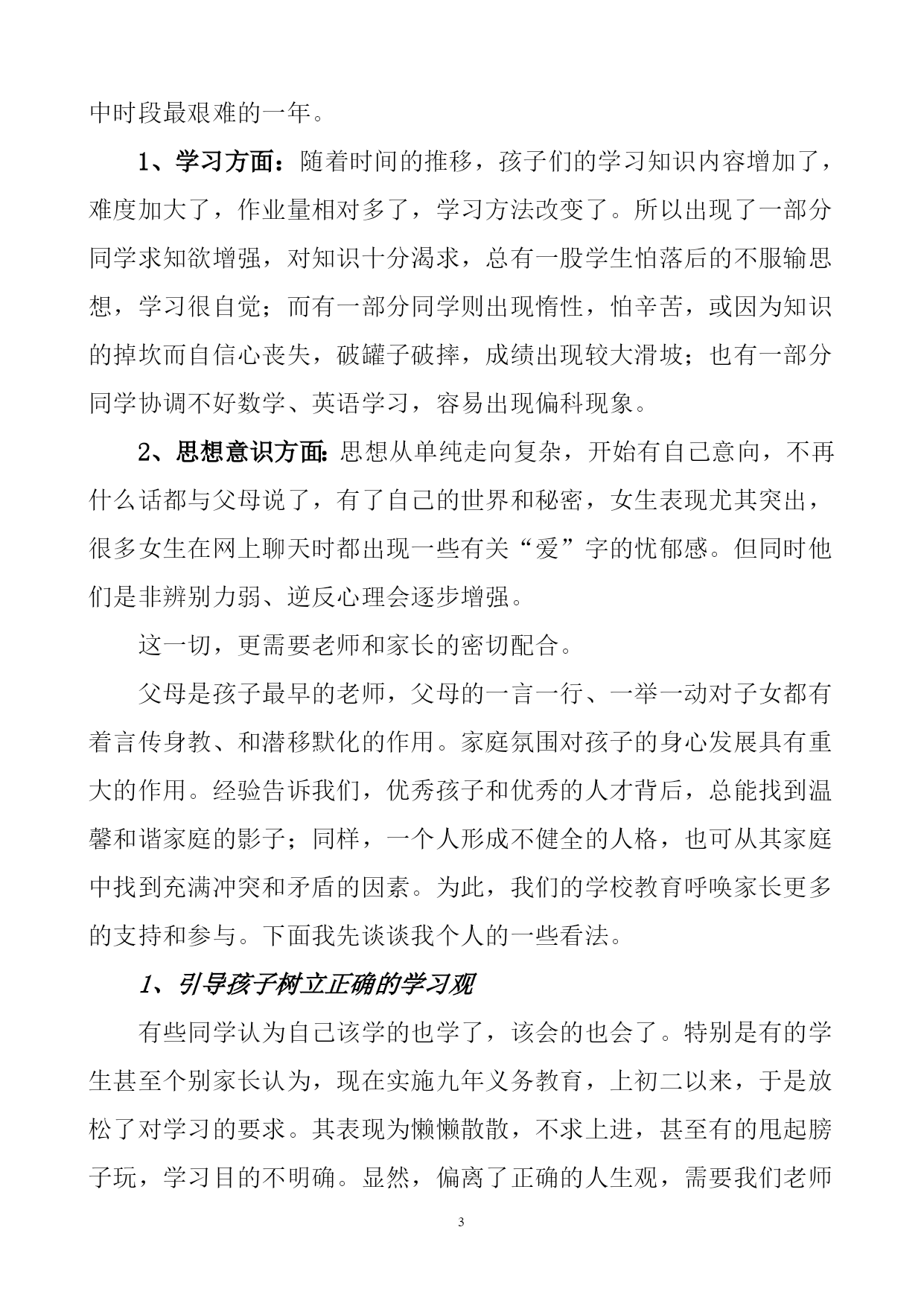 中时段最艰难的一年。

1、学习方面：随着时间的推移，孩子们的学习知识内容增加了，难度加大了，作业量相对多了，学习方法改变了。所以出现了一部分同学求知欲增强，对知识十分渴求，总有一股学生怕落后的不服输思想，学习很自觉；而有一部分同学则出现惰性，怕辛苦，或因为知识的掉坎而自信心丧失，破罐子破摔，成绩出现较大滑坡；也有一部分同学协调不好数学、英语学习，容易出现偏科现象。

2、思想意识方面:思想从单纯走向复杂，开始有自己意向，不再什么话都与父母说了，有了自己的世界和秘密，女生表现尤其突出，很多女生在网上聊天时都出现一些有关“爱”字的忧郁感。但同时他们是非辨别力弱、逆反心理会逐步增强。

这一切，更需要老师和家长的密切配合。

父母是孩子最早的老师，父母的一言一行、一举一动对子女都有着言传身教、和潜移默化的作用。家庭氛围对孩子的身心发展具有重大的作用。经验告诉我们，优秀孩子和优秀的人才背后，总能找到温馨和谐家庭的影子；同样，一个人形成不健全的人格，也可从其家庭中找到充满冲突和矛盾的因素。为此，我们的学校教育呼唤家长更多的支持和参与。下面我先谈谈我个人的一些看法。

1、引导孩子树立正确的学习观

有些同学认为自己该学的也学了，该会的也会了。特别是有的学生甚至个别家长认为，现在实施九年义务教育，上初二以来，于是放松了对学习的要求。其表现为懒懒散散，不求上进，甚至有的甩起膀子玩，学习目的不明确。显然，偏离了正确的人生观，需要我们老师

3